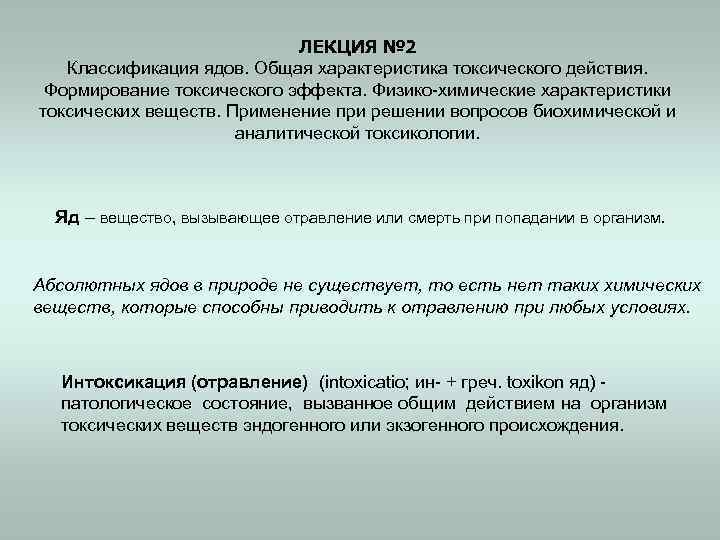 ЛЕКЦИЯ №2
Классификация ядов. Общая характеристика токсического действия. Формирование токсического эффекта. Физико-химические характеристики токсических веществ. Применение при решении вопросов биохимической и аналитической токсикологии.

Яд – вещество, вызывающее отравление или смерть при попадании в организм.

Абсолютных ядов в природе не существует, то есть нет таких химических веществ, которые способны приводить к отравлению при любых условиях.

Интоксикация (отравление) (intoxicatio; ин- + греч. toxikon яд) - патологическое состояние, вызванное общим действием на организм токсических веществ эндогенного или экзогенного происхождения.